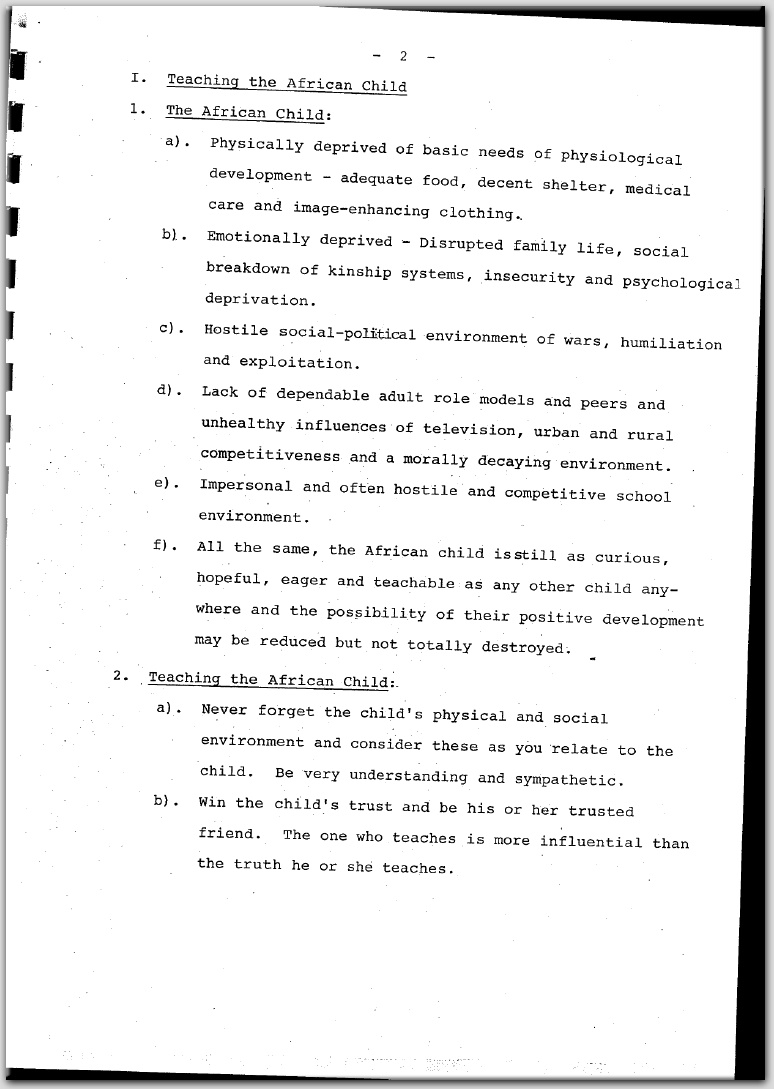 - 2 -

I. Teaching the African Child

1. The African Child:

a). Physically deprived of basic needs of physiological development - adequate food, decent shelter, medical care and image-enhancing clothing.

b). Emotionally deprived - Disrupted family life, social breakdown of kinship systems, insecurity and psychological deprivation.

c). Hostile social-political environment of wars, humiliation and exploitation.

d). Lack of dependable adult role models and peers and unhealthy influences of television, urban and rural competitiveness and a morally decaying environment.

e). Impersonal and often hostile and competitive school environment.

f). All the same, the African child isstill as curious, hopeful, eager and teachable as any other child anywhere and the possibility of their positive development may be reduced but not totally destroyed.

2. Teaching the African Child:

a). Never forget the child's physical and social environment and consider these as you relate to the child. Be very understanding and sympathetic.

b). Win the child's trust and be his or her trusted friend. The one who teaches is more influential than the truth he or she teaches.